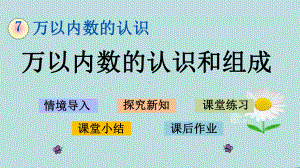 7 万以内数的认识

万以内数的认识和组成

情境导入

探究新知

课堂练习

课堂小结

课后作业